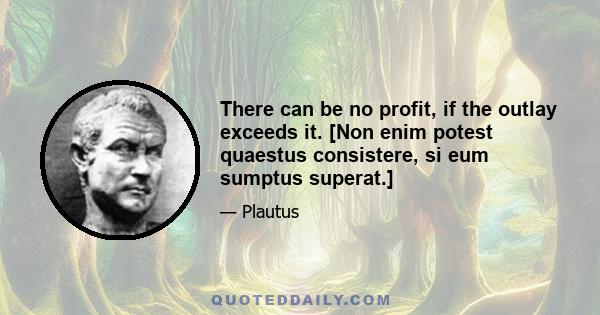 There can be no profit, if the outlay exceeds it. [Non enim potest quaestus consistere, si eum sumptus superat.]

— Plautus

QUOTEDDAILY.COM